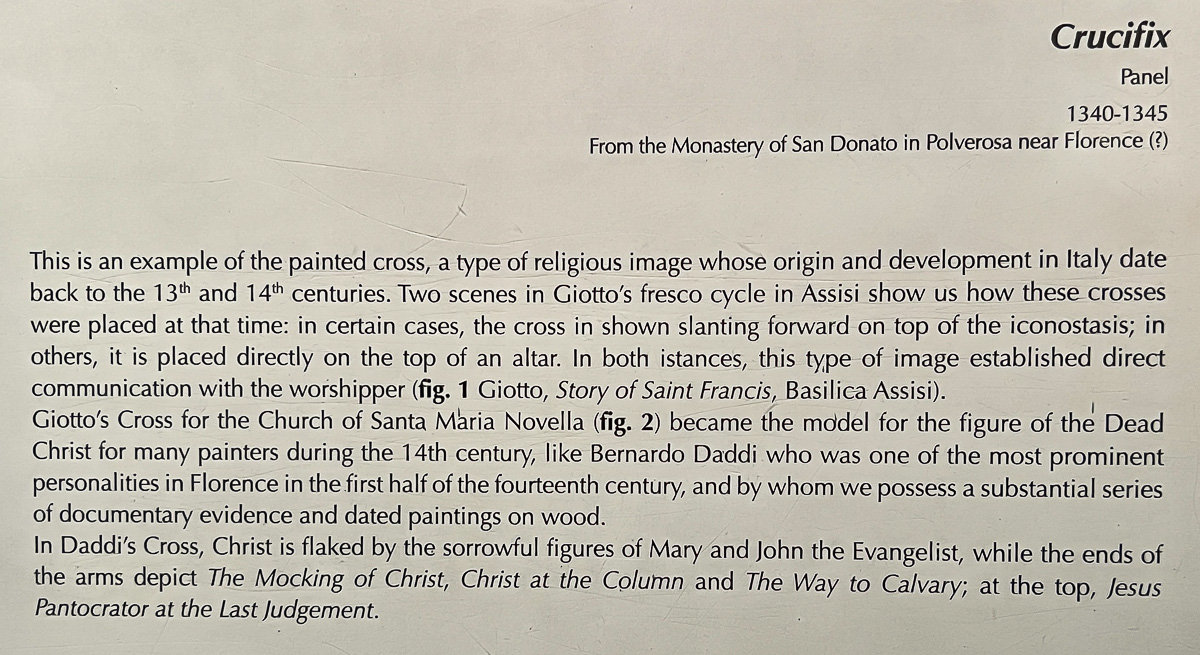 Crucifix

Panel

1340-1345

From the Monastery of San Donato in Polverosa near Florence (?)

This is an example of the painted cross, a type of religious image whose origin and development in Italy date back to the 13$^{th}$ and 14$^{th}$ centuries. Two scenes in Giotto's fresco cycle in Assisi show us how these crosses were placed at that time: in certain cases, the cross in shown slanting forward on top of the iconostasis; in others, it is placed directly on the top of an altar. In both istances, this type of image established direct communication with the worshipper (fig. 1 Giotto, Story of Saint Francis, Basilica Assisi).
Giotto's Cross for the Church of Santa Maria Novella (fig. 2) became the model for the figure of the Dead Christ for many painters during the 14th century, like Bernardo Daddi who was one of the most prominent personalities in Florence in the first half of the fourteenth century, and by whom we possess a substantial series of documentary evidence and dated paintings on wood.
In Daddi's Cross, Christ is flaked by the sorrowful figures of Mary and John the Evangelist, while the ends of the arms depict The Mocking of Christ, Christ at the Column and The Way to Calvary; at the top, Jesus Pantocrator at the Last Judgement.